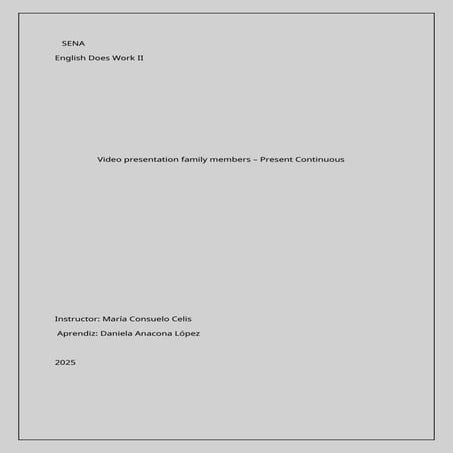 SENA
English Does Work II

Video presentation family members – Present Continuous

Instructor: María Consuelo Celis
Aprendiz: Daniela Anacona López

2025